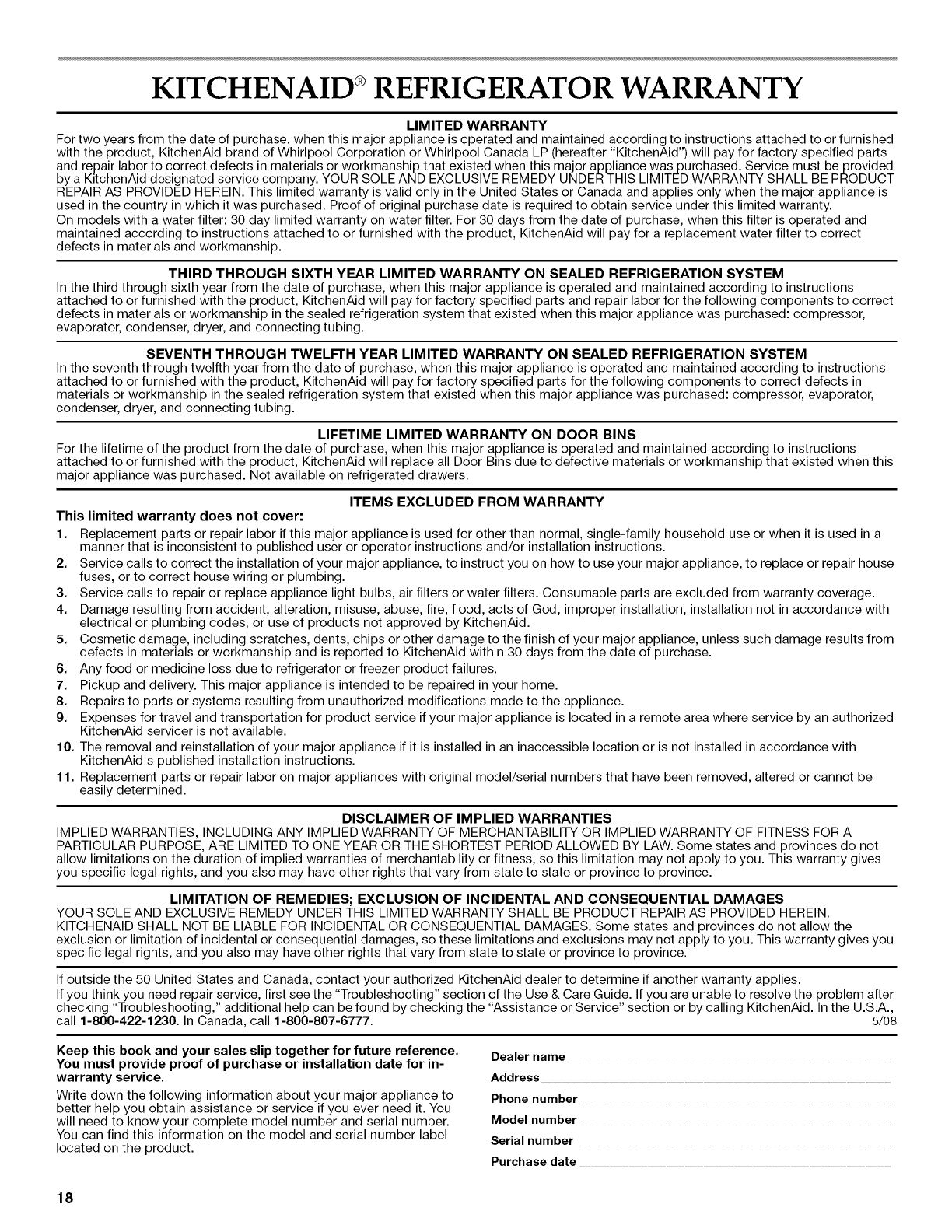 KITCHENAID® REFRIGERATOR WARRANTY

LIMITED WARRANTY

For two years from the date of purchase, when this major appliance is operated and maintained according to instructions attached to or furnished with the product, KitchenAid brand of Whirlpool Corporation or Whirlpool Canada LP (hereafter "KitchenAid") will pay for factory specified parts and repair labor to correct defects in materials or workmanship that existed when this major appliance was purchased. Service must be provided by a KitchenAid designated service company. YOUR SOLE AND EXCLUSIVE REMEDY UNDER THIS LIMITED WARRANTY SHALL BE PRODUCT REPAIR AS PROVIDED HEREIN. This limited warranty is valid only in the United States or Canada and applies only when the major appliance is used in the country in which it was purchased. Proof of original purchase date is required to obtain service under this limited warranty.

On models with a water filter: 30 day limited warranty on water filter. For 30 days from the date of purchase, when this filter is operated and maintained according to instructions attached to or furnished with the product, KitchenAid will pay for a replacement water filter to correct defects in materials and workmanship.

THIRD THROUGH SIXTH YEAR LIMITED WARRANTY ON SEALED REFRIGERATION SYSTEM

In the third through sixth year from the date of purchase, when this major appliance is operated and maintained according to instructions attached to or furnished with the product, KitchenAid will pay for factory specified parts and repair labor for the following components to correct defects in materials or workmanship in the sealed refrigeration system that existed when this major appliance was purchased: compressor, evaporator, condenser, dryer, and connecting tubing.

SEVENTH THROUGH TWELFTH YEAR LIMITED WARRANTY ON SEALED REFRIGERATION SYSTEM

In the seventh through twelfth year from the date of purchase, when this major appliance is operated and maintained according to instructions attached to or furnished with the product, KitchenAid will pay for factory specified parts for the following components to correct defects in materials or workmanship in the sealed refrigeration system that existed when this major appliance was purchased: compressor, evaporator, condenser, dryer, and connecting tubing.

LIFETIME LIMITED WARRANTY ON DOOR BINS

For the lifetime of the product from the date of purchase, when this major appliance is operated and maintained according to instructions attached to or furnished with the product, KitchenAid will replace all Door Bins due to defective materials or workmanship that existed when this major appliance was purchased. Not available on refrigerated drawers.

ITEMS EXCLUDED FROM WARRANTY

This limited warranty does not cover:

1. Replacement parts or repair labor if this major appliance is used for other than normal, single-family household use or when it is used in a manner that is inconsistent to published user or operator instructions and/or installation instructions.
2. Service calls to correct the installation of your major appliance, to instruct you on how to use your major appliance, to replace or repair house fuses, or to correct house wiring or plumbing.
3. Service calls to repair or replace appliance light bulbs, air filters or water filters. Consumable parts are excluded from warranty coverage.
4. Damage resulting from accident, alteration, misuse, abuse, fire, flood, acts of God, improper installation, installation not in accordance with electrical or plumbing codes, or use of products not approved by KitchenAid.
5. Cosmetic damage, including scratches, dents, chips or other damage to the finish of your major appliance, unless such damage results from defects in materials or workmanship and is reported to KitchenAid within 30 days from the date of purchase.
6. Any food or medicine loss due to refrigerator or freezer product failures.
7. Pickup and delivery. This major appliance is intended to be repaired in your home.
8. Repairs to parts or systems resulting from unauthorized modifications made to the appliance.
9. Expenses for travel and transportation for product service if your major appliance is located in a remote area where service by an authorized KitchenAid servicer is not available.
10. The removal and reinstallation of your major appliance if it is installed in an inaccessible location or is not installed in accordance with KitchenAid's published installation instructions.
11. Replacement parts or repair labor on major appliances with original model/serial numbers that have been removed, altered or cannot be easily determined.

DISCLAIMER OF IMPLIED WARRANTIES

IMPLIED WARRANTIES, INCLUDING ANY IMPLIED WARRANTY OF MERCHANTABILITY OR IMPLIED WARRANTY OF FITNESS FOR A PARTICULAR PURPOSE, ARE LIMITED TO ONE YEAR OR THE SHORTEST PERIOD ALLOWED BY LAW. Some states and provinces do not allow limitations on the duration of implied warranties of merchantability or fitness, so this limitation may not apply to you. This warranty gives you specific legal rights, and you also may have other rights that vary from state to state or province to province.

LIMITATION OF REMEDIES; EXCLUSION OF INCIDENTAL AND CONSEQUENTIAL DAMAGES

YOUR SOLE AND EXCLUSIVE REMEDY UNDER THIS LIMITED WARRANTY SHALL BE PRODUCT REPAIR AS PROVIDED HEREIN. KITCHENAID SHALL NOT BE LIABLE FOR INCIDENTAL OR CONSEQUENTIAL DAMAGES. Some states and provinces do not allow the exclusion or limitation of incidental or consequential damages, so these limitations and exclusions may not apply to you. This warranty gives you specific legal rights, and you also may have other rights that vary from state to state or province to province.

If outside the 50 United States and Canada, contact your authorized KitchenAid dealer to determine if another warranty applies.

If you think you need repair service, first see the "Troubleshooting" section of the Use & Care Guide. If you are unable to resolve the problem after checking "Troubleshooting," additional help can be found by checking the "Assistance or Service" section or by calling KitchenAid. In the U.S.A., call 1-800-422-1230. In Canada, call 1-800-807-6777. 5/08

Keep this book and your sales slip together for future reference. You must provide proof of purchase or installation date for in-warranty service.

Write down the following information about your major appliance to better help you obtain assistance or service if you ever need it. You will need to know your complete model number and serial number. You can find this information on the model and serial number label located on the product.

Dealer name
Address
Phone number
Model number
Serial number
Purchase date

18